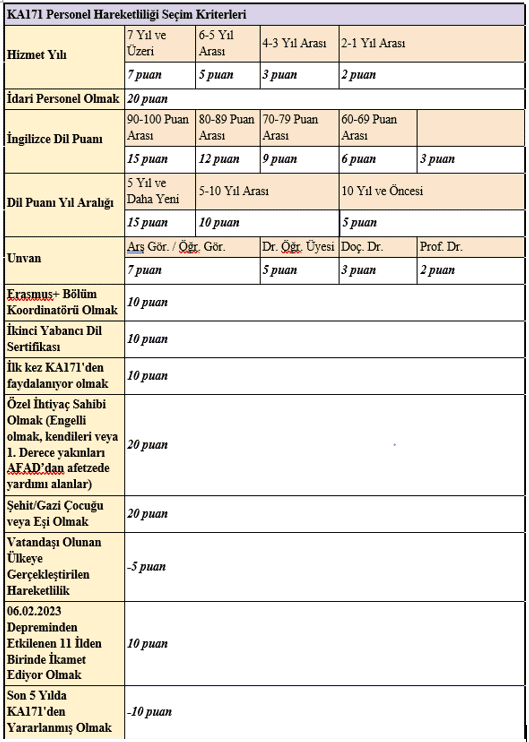 | KA171 Personel Hareketliliği Seçim Kriterleri | | | | | |
|---|---|---|---|---|---|
| Hizmet Yılı | 7 Yıl ve Üzeri | 6-5 Yıl Arası | 4-3 Yıl Arası | 2-1 Yıl Arası | |
| | 7 puan | 5 puan | 3 puan | 2 puan | |
| İdari Personel Olmak | 20 puan | | | | |
| İngilizce Dil Puanı | 90-100 Puan Arası | 80-89 Puan Arası | 70-79 Puan Arası | 60-69 Puan Arası | |
| | 15 puan | 12 puan | 9 puan | 6 puan | 3 puan |
| Dil Puanı Yıl Aralığı | 5 Yıl ve Daha Yeni | 5-10 Yıl Arası | | 10 Yıl ve Öncesi | |
| | 15 puan | 10 puan | | 5 puan | |
| Unvan | Arş Gör. / Öğr. Gör. | | Dr. Öğr. Üyesi | Doç. Dr. | Prof. Dr. |
| | 7 puan | | 5 puan | 3 puan | 2 puan |
| Erasmus+ Bölüm Koordinatörü Olmak | 10 puan | | | | |
| İkinci Yabancı Dil Sertifikası | 10 puan | | | | |
| İlk kez KA171'den faydalanıyor olmak | 10 puan | | | | |
| Özel İhtiyaç Sahibi Olmak (Engelli olmak, kendileri veya 1. Derece yakınları AFAD'dan afetzede yardımı alanlar) | 20 puan | | | | |
| Şehit/Gazi Çocuğu veya Eşi Olmak | 20 puan | | | | |
| Vatandaşı Olunan Ülkeye Gerçekleştirilen Hareketlilik | -5 puan | | | | |
| 06.02.2023 Depreminden Etkilenen 11 İlden Birinde İkamet Ediyor Olmak | 10 puan | | | | |
| Son 5 Yılda KA171'den Yararlanmış Olmak | -10 puan | | | | |